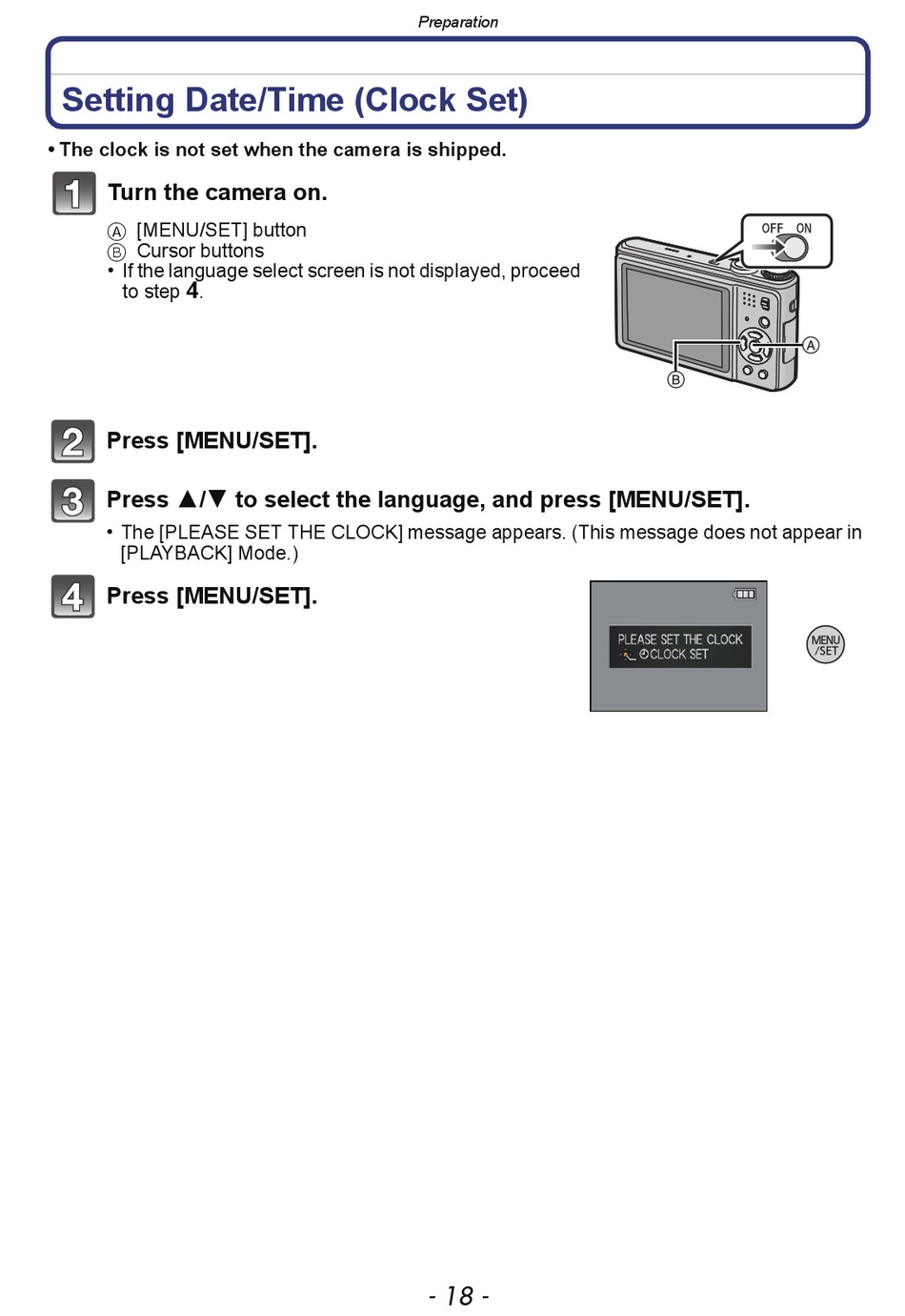 Preparation

Setting Date/Time (Clock Set)

• The clock is not set when the camera is shipped.

1 Turn the camera on.

Ⓐ [MENU/SET] button
Ⓑ Cursor buttons
• If the language select screen is not displayed, proceed to step 4.

OFF ON

Ⓐ

Ⓑ

2 Press [MENU/SET].

3 Press ▲/▼ to select the language, and press [MENU/SET].

• The [PLEASE SET THE CLOCK] message appears. (This message does not appear in [PLAYBACK] Mode.)

4 Press [MENU/SET].

PLEASE SET THE CLOCK
CLOCK SET

MENU /SET

- 18 -